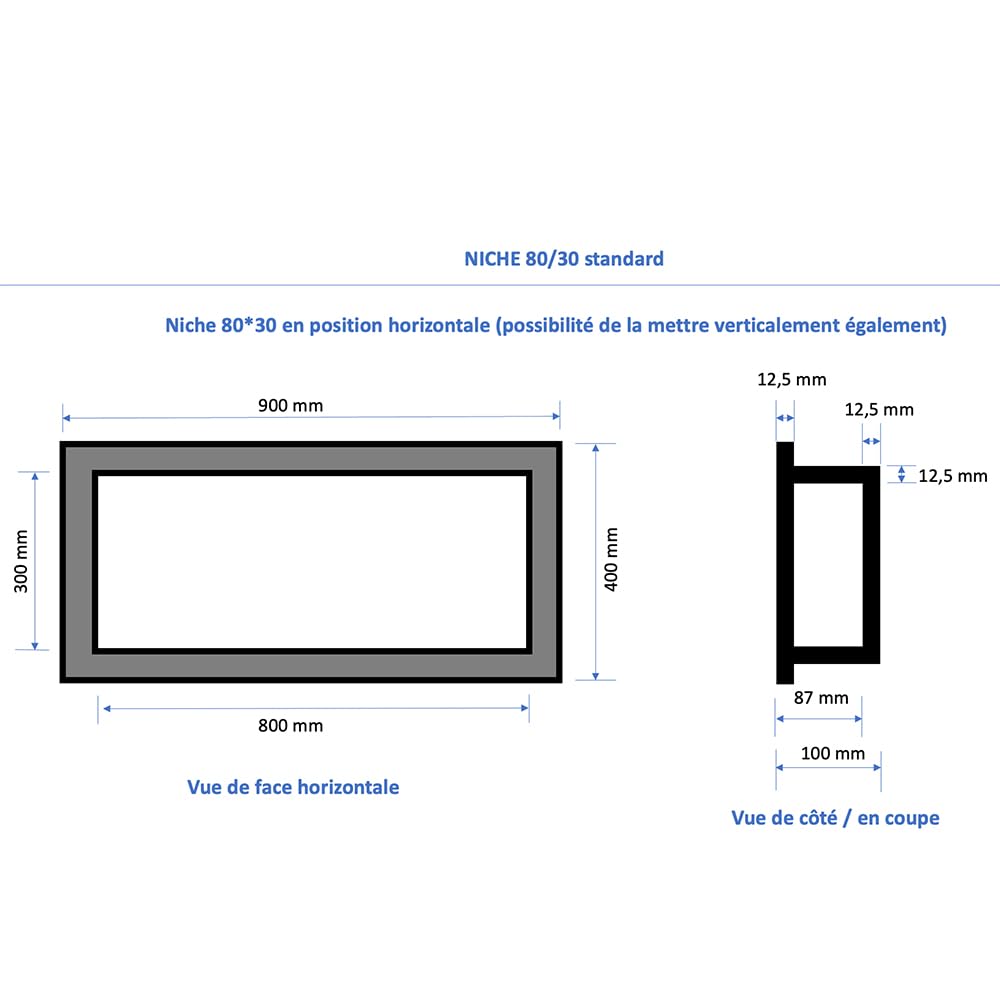 NICHE 80/30 standard

Niche 80*30 en position horizontale (possibilité de la mettre verticalement également)

900 mm

300 mm

400 mm

800 mm

Vue de face horizontale

12,5 mm

12,5 mm

12,5 mm

87 mm

100 mm

Vue de côté / en coupe